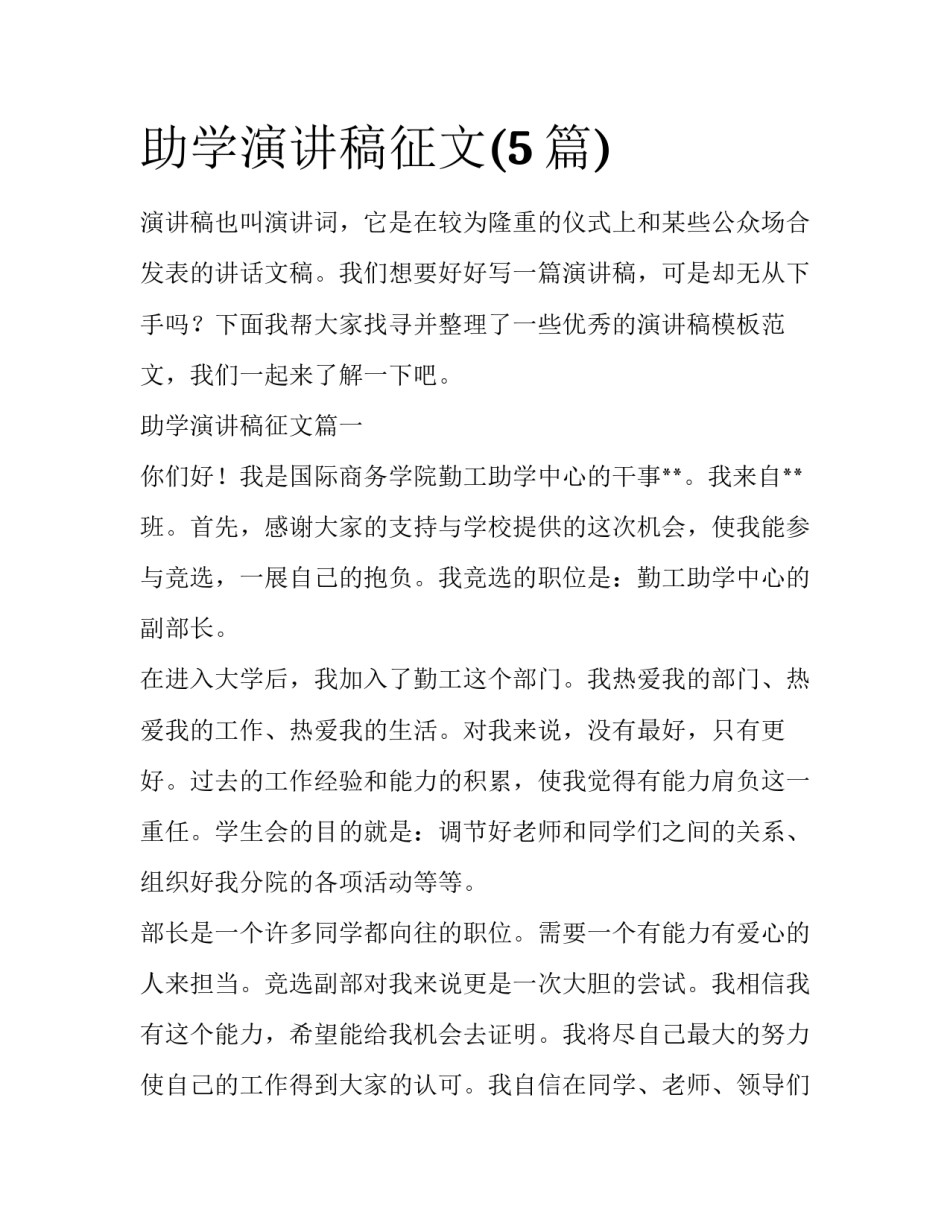 助学演讲稿征文(5 篇)

演讲稿也叫演讲词，它是在较为隆重的仪式上和某些公众场合发表的讲话文稿。我们想要好好写一篇演讲稿，可是却无从下手吗？下面我帮大家找寻并整理了一些优秀的演讲稿模板范文，我们一起来了解一下吧。

助学演讲稿征文篇一

你们好！我是国际商务学院勤工助学中心的干事**。我来自**班。首先，感谢大家的支持与学校提供的这次机会，使我能参与竞选，一展自己的抱负。我竞选的职位是：勤工助学中心的副部长。

在进入大学后，我加入了勤工这个部门。我热爱我的部门、热爱我的工作、热爱我的生活。对我来说，没有最好，只有更好。过去的工作经验和能力的积累，使我觉得有能力肩负这一重任。学生会的目的就是：调节好老师和同学们之间的关系、组织好我分院的各项活动等等。

部长是一个许多同学都向往的职位。需要一个有能力有爱心的人来担当。竞选副部对我来说更是一次大胆的尝试。我相信我有这个能力，希望能给我机会去证明。我将尽自己最大的努力使自己的工作得到大家的认可。我自信在同学、老师、领导们